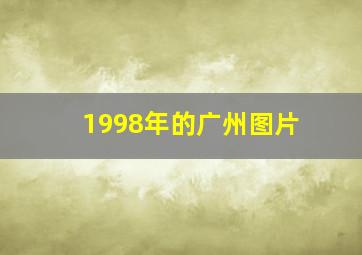 1998年的广州图片